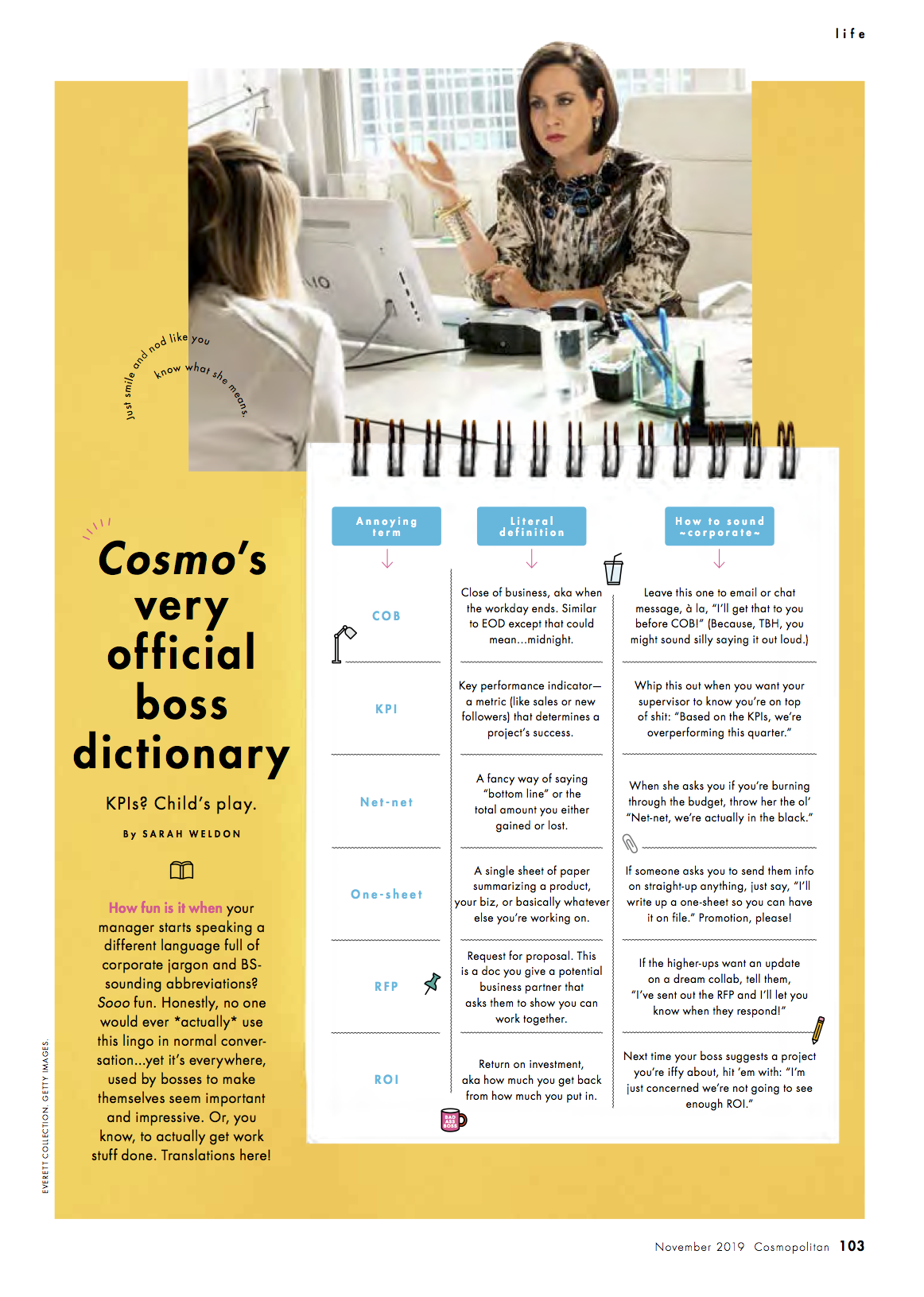 life

Just smile and nod like you know what she means.

Cosmo's very official boss dictionary

KPIs? Child's play.

By SARAH WELDON

How fun is it when your manager starts speaking a different language full of corporate jargon and BS-sounding abbreviations? Sooo fun. Honestly, no one would ever *actually* use this lingo in normal conversation...yet it's everywhere, used by bosses to make themselves seem important and impressive. Or, you know, to actually get work stuff done. Translations here!

| Annoying term | Literal definition | How to sound ~corporate~ |
|---|---|---|
| COB | Close of business, aka when the workday ends. Similar to EOD except that could mean...midnight. | Leave this one to email or chat message, à la, "I'll get that to you before COB!" (Because, TBH, you might sound silly saying it out loud.) |
| KPI | Key performance indicator—a metric (like sales or new followers) that determines a project's success. | Whip this out when you want your supervisor to know you're on top of shit: "Based on the KPIs, we're overperforming this quarter." |
| Net-net | A fancy way of saying "bottom line" or the total amount you either gained or lost. | When she asks you if you're burning through the budget, throw her the ol' "Net-net, we're actually in the black." |
| One-sheet | A single sheet of paper summarizing a product, your biz, or basically whatever else you're working on. | If someone asks you to send them info on straight-up anything, just say, "I'll write up a one-sheet so you can have it on file." Promotion, please! |
| RFP | Request for proposal. This is a doc you give a potential business partner that asks them to show you can work together. | If the higher-ups want an update on a dream collab, tell them, "I've sent out the RFP and I'll let you know when they respond!" |
| ROI | Return on investment, aka how much you get back from how much you put in. | Next time your boss suggests a project you're iffy about, hit 'em with: "I'm just concerned we're not going to see enough ROI." |

BAD ASS BOSS

EVERETT COLLECTION. GETTY IMAGES.

November 2019 Cosmopolitan 103